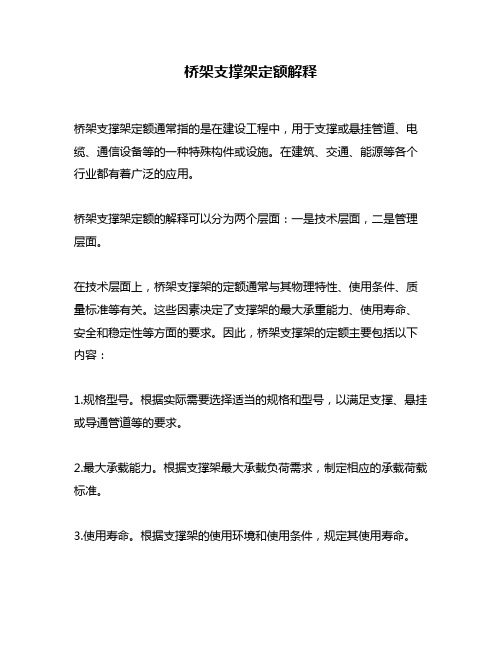 桥架支撑架定额解释

桥架支撑架定额通常指的是在建设工程中，用于支撑或悬挂管道、电缆、通信设备等的一种特殊构件或设施。在建筑、交通、能源等各个行业都有着广泛的应用。

桥架支撑架定额的解释可以分为两个层面：一是技术层面，二是管理层面。

在技术层面上，桥架支撑架的定额通常与其物理特性、使用条件、质量标准等有关。这些因素决定了支撑架的最大承重能力、使用寿命、安全和稳定性等方面的要求。因此，桥架支撑架的定额主要包括以下内容：

1.规格型号。根据实际需要选择适当的规格和型号，以满足支撑、悬挂或导通管道等的要求。

2.最大承载能力。根据支撑架最大承载负荷需求，制定相应的承载荷载标准。

3.使用寿命。根据支撑架的使用环境和使用条件，规定其使用寿命。